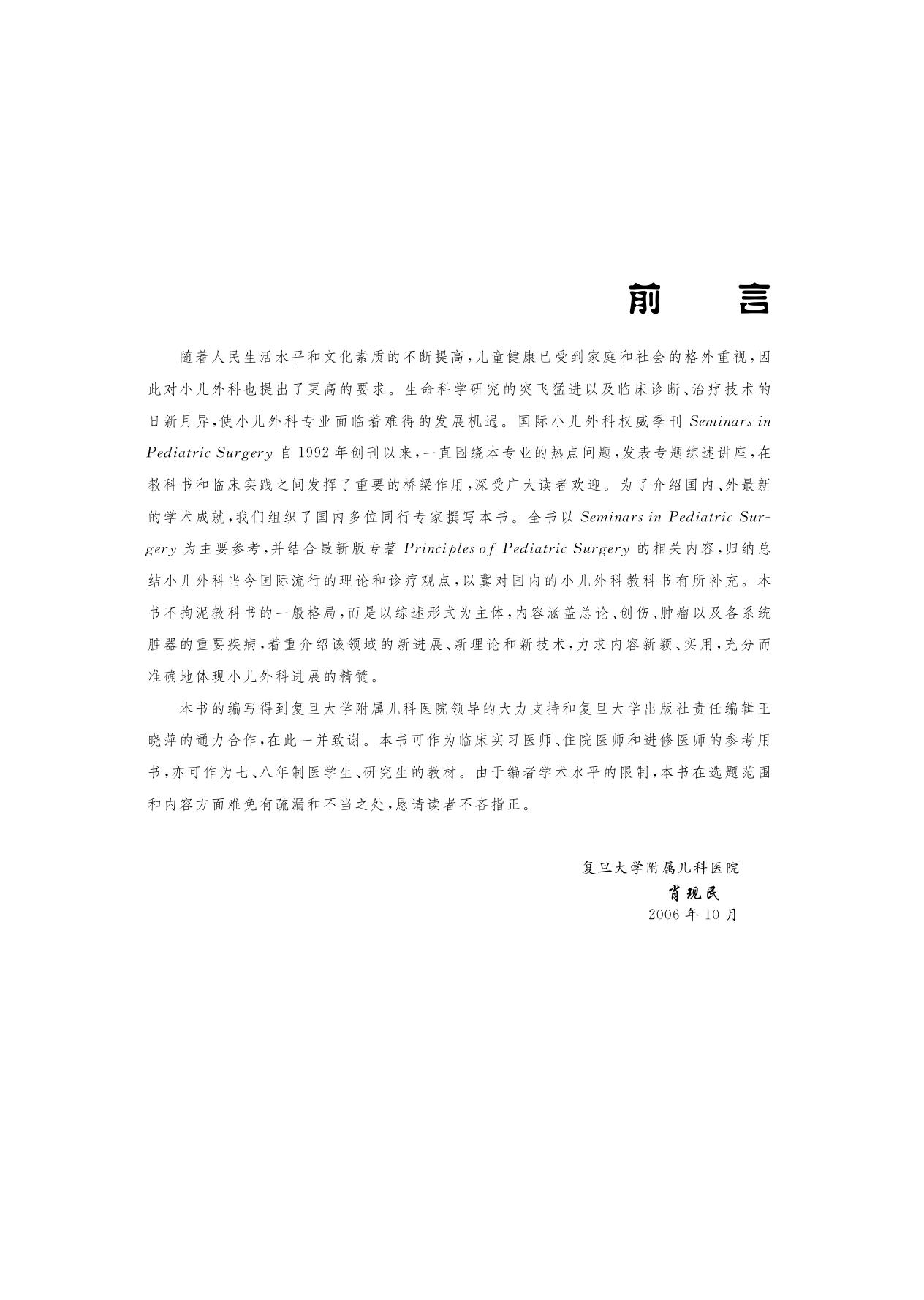 前　言

随着人民生活水平和文化素质的不断提高，儿童健康已受到家庭和社会的格外重视，因此对小儿外科也提出了更高的要求。生命科学研究的突飞猛进以及临床诊断、治疗技术的日新月异，使小儿外科专业面临着难得的发展机遇。国际小儿外科权威季刊 Seminars in Pediatric Surgery 自 1992 年创刊以来，一直围绕本专业的热点问题，发表专题综述讲座，在教科书和临床实践之间发挥了重要的桥梁作用，深受广大读者欢迎。为了介绍国内、外最新的学术成就，我们组织了国内多位同行专家撰写本书。全书以 Seminars in Pediatric Surgery 为主要参考，并结合最新版专著 Principles of Pediatric Surgery 的相关内容，归纳总结小儿外科当今国际流行的理论和诊疗观点，以冀对国内的小儿外科教科书有所补充。本书不拘泥教科书的一般格局，而是以综述形式为主体，内容涵盖总论、创伤、肿瘤以及各系统脏器的重要疾病，着重介绍该领域的新进展、新理论和新技术，力求内容新颖、实用，充分而准确地体现小儿外科进展的精髓。

本书的编写得到复旦大学附属儿科医院领导的大力支持和复旦大学出版社责任编辑王晓萍的通力合作，在此一并致谢。本书可作为临床实习医师、住院医师和进修医师的参考用书，亦可作为七、八年制医学生、研究生的教材。由于编者学术水平的限制，本书在选题范围和内容方面难免有疏漏和不当之处，恳请读者不吝指正。

复旦大学附属儿科医院
肖现民
2006 年 10 月